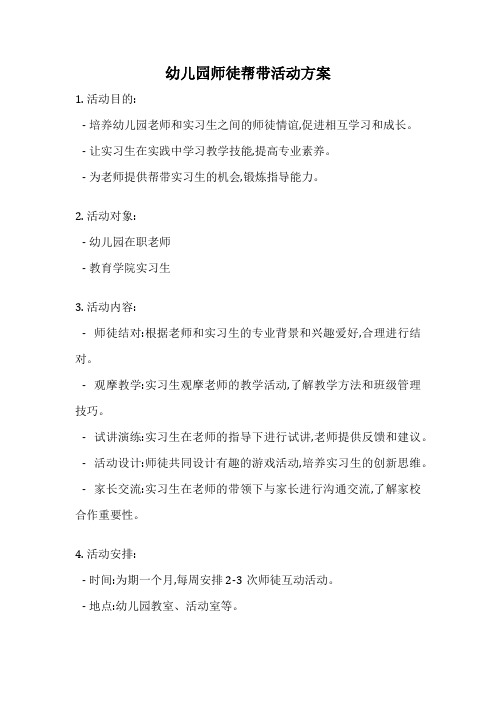 幼儿园师徒帮带活动方案

1. 活动目的:

- 培养幼儿园老师和实习生之间的师徒情谊,促进相互学习和成长。

- 让实习生在实践中学习教学技能,提高专业素养。

- 为老师提供帮带实习生的机会,锻炼指导能力。

2. 活动对象:

- 幼儿园在职老师

- 教育学院实习生

3. 活动内容:

- 师徒结对:根据老师和实习生的专业背景和兴趣爱好,合理进行结对。

- 观摩教学:实习生观摩老师的教学活动,了解教学方法和班级管理技巧。

- 试讲演练:实习生在老师的指导下进行试讲,老师提供反馈和建议。

- 活动设计:师徒共同设计有趣的游戏活动,培养实习生的创新思维。

- 家长交流:实习生在老师的带领下与家长进行沟通交流,了解家校合作重要性。

4. 活动安排:

- 时间:为期一个月,每周安排 2-3 次师徒互动活动。

- 地点:幼儿园教室、活动室等。